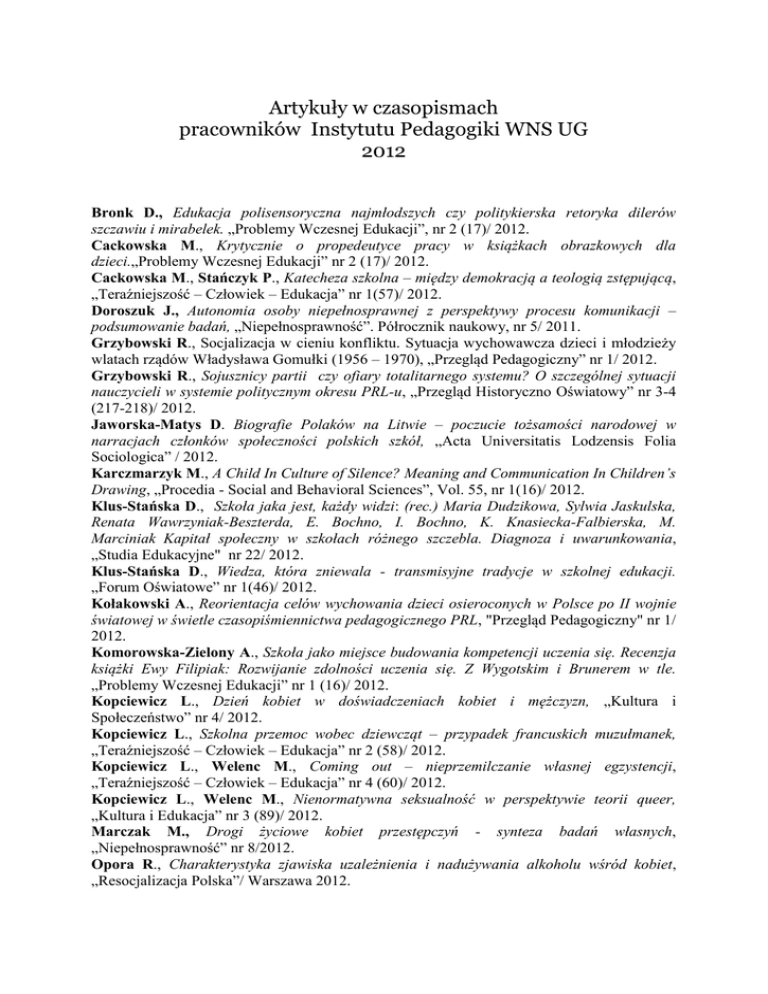 Artykuły w czasopismach
pracowników Instytutu Pedagogiki WNS UG
2012

Bronk D., Edukacja polisensoryczna najmłodszych czy politykierska retoryka dilerów szczawiu i mirabelek. „Problemy Wczesnej Edukacji", nr 2 (17)/ 2012.
Cackowska M., Krytycznie o propedeutyce pracy w książkach obrazkowych dla dzieci.„Problemy Wczesnej Edukacji" nr 2 (17)/ 2012.
Cackowska M., Stańczyk P., Katecheza szkolna – między demokracją a teologią zstępującą, „Teraźniejszość – Człowiek – Edukacja" nr 1(57)/ 2012.
Doroszuk J., Autonomia osoby niepełnosprawnej z perspektywy procesu komunikacji – podsumowanie badań, „Niepełnosprawność". Półrocznik naukowy, nr 5/ 2011.
Grzybowski R., Socjalizacja w cieniu konfliktu. Sytuacja wychowawcza dzieci i młodzieży wlatach rządów Władysława Gomułki (1956 – 1970), „Przegląd Pedagogiczny" nr 1/ 2012.
Grzybowski R., Sojusznicy partii czy ofiary totalitarnego systemu? O szczególnej sytuacji nauczycieli w systemie politycznym okresu PRL-u, „Przegląd Historyczno Oświatowy" nr 3-4 (217-218)/ 2012.
Jaworska-Matys D. Biografie Polaków na Litwie – poczucie tożsamości narodowej w narracjach członków społeczności polskich szkół, „Acta Universitatis Lodzensis Folia Sociologica" / 2012.
Karczmarzyk M., A Child In Culture of Silence? Meaning and Communication In Children's Drawing, „Procedia - Social and Behavioral Sciences", Vol. 55, nr 1(16)/ 2012.
Klus-Stańska D., Szkoła jaka jest, każdy widzi: (rec.) Maria Dudzikowa, Sylwia Jaskulska, Renata Wawrzyniak-Beszterda, E. Bochno, I. Bochno, K. Knasiecka-Falbierska, M. Marciniak Kapitał społeczny w szkołach różnego szczebla. Diagnoza i uwarunkowania, „Studia Edukacyjne" nr 22/ 2012.
Klus-Stańska D., Wiedza, która zniewala - transmisyjne tradycje w szkolnej edukacji. „Forum Oświatowe" nr 1(46)/ 2012.
Kołakowski A., Reorientacja celów wychowania dzieci osieroconych w Polsce po II wojnie światowej w świetle czasopiśmiennictwa pedagogicznego PRL, "Przegląd Pedagogiczny" nr 1/ 2012.
Komorowska-Zielony A., Szkoła jako miejsce budowania kompetencji uczenia się. Recenzja książki Ewy Filipiak: Rozwijanie zdolności uczenia się. Z Wygotskim i Brunerem w tle. „Problemy Wczesnej Edukacji" nr 1 (16)/ 2012.
Kopciewicz L., Dzień kobiet w doświadczeniach kobiet i mężczyzn, „Kultura i Społeczeństwo" nr 4/ 2012.
Kopciewicz L., Szkolna przemoc wobec dziewcząt – przypadek francuskich muzułmanek, „Teraźniejszość – Człowiek – Edukacja" nr 2 (58)/ 2012.
Kopciewicz L., Welenc M., Coming out – nieprzemilczanie własnej egzystencji, „Teraźniejszość – Człowiek – Edukacja" nr 4 (60)/ 2012.
Kopciewicz L., Welenc M., Nienormatywna seksualność w perspektywie teorii queer, „Kultura i Edukacja" nr 3 (89)/ 2012.
Marczak M., Drogi życiowe kobiet przestępczyń - synteza badań własnych, „Niepełnosprawność" nr 8/2012.
Opora R., Charakterystyka zjawiska uzależnienia i nadużywania alkoholu wśród kobiet, „Resocjalizacja Polska"/ Warszawa 2012.